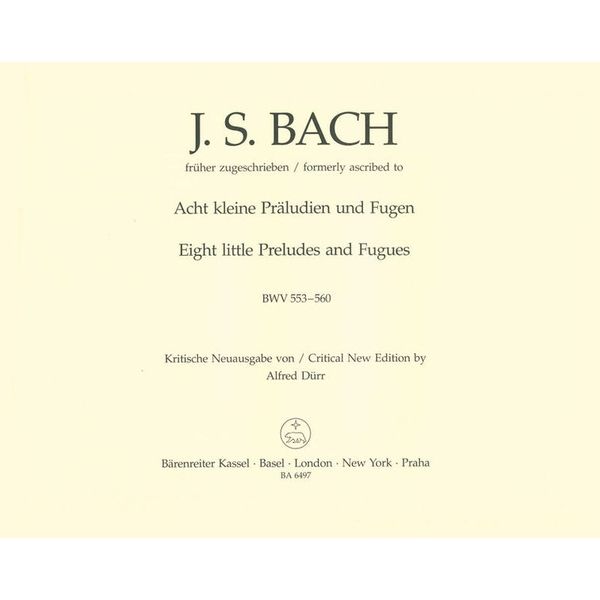 J. S. BACH

früher zugeschrieben / formerly ascribed to

Acht kleine Präludien und Fugen

Eight little Preludes and Fugues

BWV 553–560

Kritische Neuausgabe von / Critical New Edition by
Alfred Dürr

Bärenreiter Kassel · Basel · London · New York · Praha
BA 6497